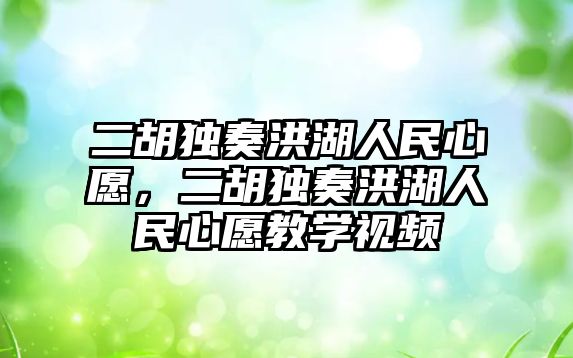 二胡独奏洪湖人民心愿，二胡独奏洪湖人民心愿教学视频